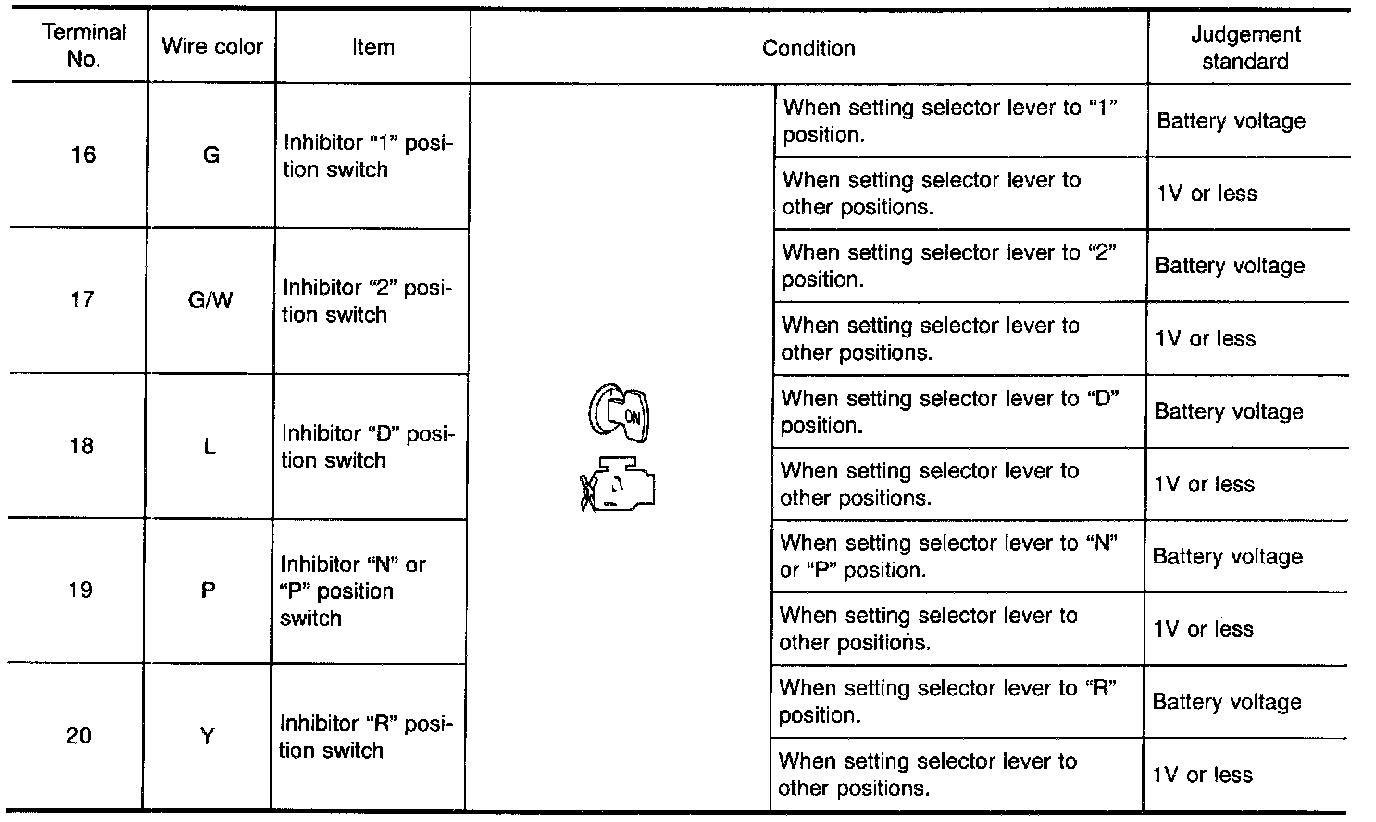 | Terminal No. | Wire color | Item | Condition | | Judgement standard |
|---|---|---|---|---|---|
| 16 | G | Inhibitor "1" position switch | ON | When setting selector lever to "1" position. | Battery voltage |
| | | | | When setting selector lever to other positions. | 1V or less |
| 17 | G/W | Inhibitor "2" position switch | | When setting selector lever to "2" position. | Battery voltage |
| | | | | When setting selector lever to other positions. | 1V or less |
| 18 | L | Inhibitor "D" position switch | | When setting selector lever to "D" position. | Battery voltage |
| | | | | When setting selector lever to other positions. | 1V or less |
| 19 | P | Inhibitor "N" or "P" position switch | | When setting selector lever to "N" or "P" position. | Battery voltage |
| | | | | When setting selector lever to other positions. | 1V or less |
| 20 | Y | Inhibitor "R" position switch | | When setting selector lever to "R" position. | Battery voltage |
| | | | | When setting selector lever to other positions. | 1V or less |